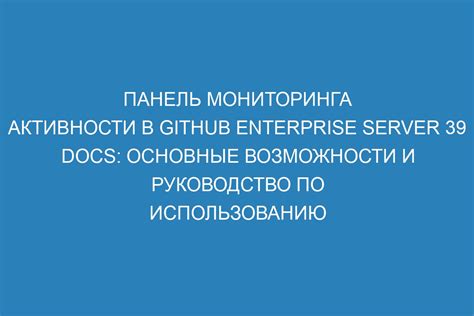 ПАНЕЛЬ МОНИТОРИНГА АКТИВНОСТИ В GITHUB ENTERPRISE SERVER 39 DOCS: ОСНОВНЫЕ ВОЗМОЖНОСТИ И РУКОВОДСТВО ПО ИСПОЛЬЗОВАНИЮ